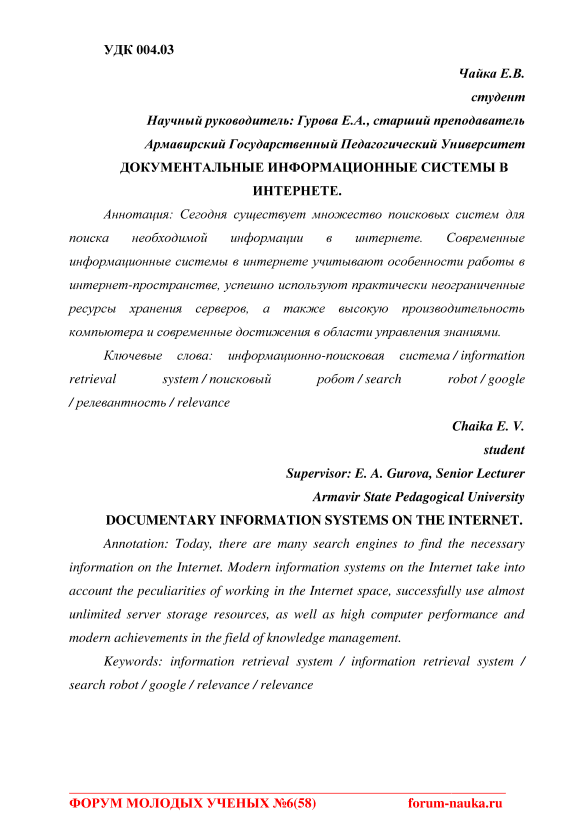 УДК 004.03

Чайка Е.В.

студент

Научный руководитель: Гурова Е.А., старший преподаватель

Армавирский Государственный Педагогический Университет

ДОКУМЕНТАЛЬНЫЕ ИНФОРМАЦИОННЫЕ СИСТЕМЫ В ИНТЕРНЕТЕ.

Аннотация: Сегодня существует множество поисковых систем для поиска необходимой информации в интернете. Современные информационные системы в интернете учитывают особенности работы в интернет-пространстве, успешно используют практически неограниченные ресурсы хранения серверов, а также высокую производительность компьютера и современные достижения в области управления знаниями.

Ключевые слова: информационно-поисковая система / information retrieval system / поисковый робот / search robot / google / релевантность / relevance

Chaika E. V.

student

Supervisor: E. A. Gurova, Senior Lecturer

Armavir State Pedagogical University

DOCUMENTARY INFORMATION SYSTEMS ON THE INTERNET.

Annotation: Today, there are many search engines to find the necessary information on the Internet. Modern information systems on the Internet take into account the peculiarities of working in the Internet space, successfully use almost unlimited server storage resources, as well as high computer performance and modern achievements in the field of knowledge management.

Keywords: information retrieval system / information retrieval system / search robot / google / relevance / relevance

ФОРУМ МОЛОДЫХ УЧЕНЫХ №6(58) forum-nauka.ru